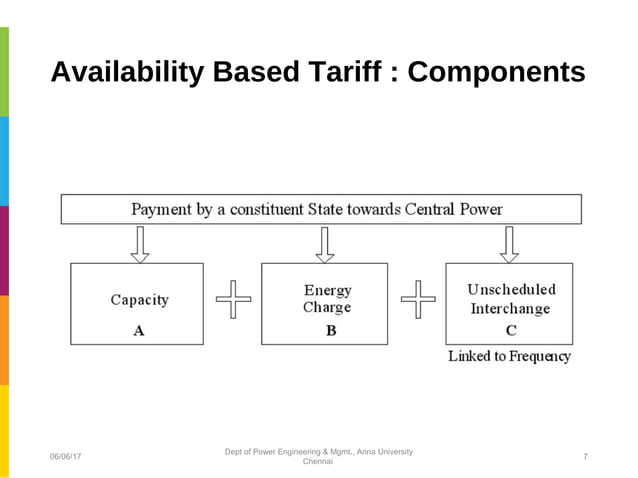 Availability Based Tariff : Components

Payment by a constituent State towards Central Power

Capacity
A

Energy Charge
B

Unscheduled Interchange
C

Linked to Frequency

06/06/17

Dept of Power Engineering & Mgmt., Anna University Chennai

7